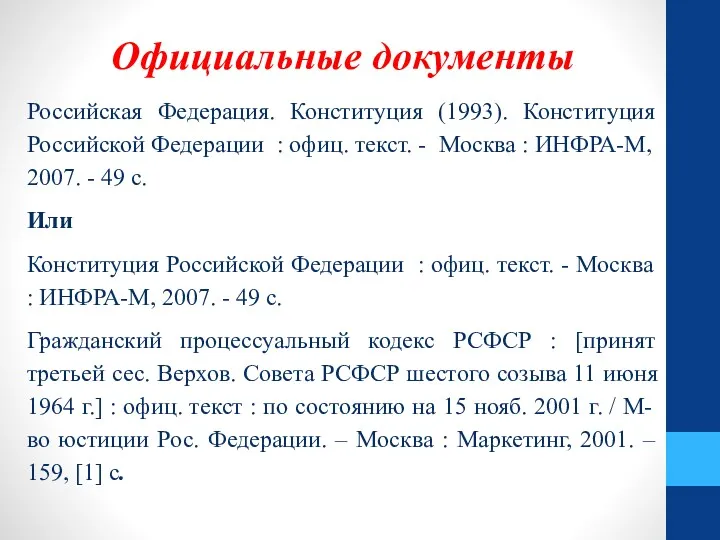 Официальные документы

Российская Федерация. Конституция (1993). Конституция Российской Федерации : офиц. текст. - Москва : ИНФРА-М, 2007. - 49 с.

Или

Конституция Российской Федерации : офиц. текст. - Москва : ИНФРА-М, 2007. - 49 с.

Гражданский процессуальный кодекс РСФСР : [принят третьей сес. Верхов. Совета РСФСР шестого созыва 11 июня 1964 г.] : офиц. текст : по состоянию на 15 нояб. 2001 г. / М-во юстиции Рос. Федерации. – Москва : Маркетинг, 2001. – 159, [1] с.